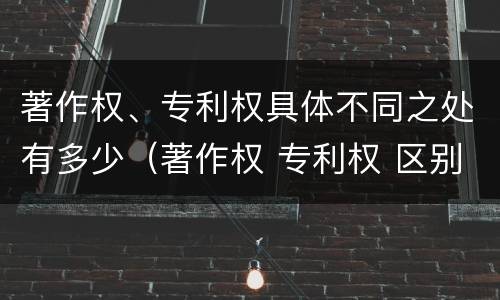 著作权、专利权具体不同之处有多少（著作权 专利权 区别